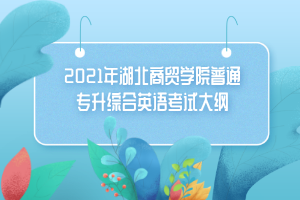 2021年湖北商贸学院普通专升综合英语考试大纲